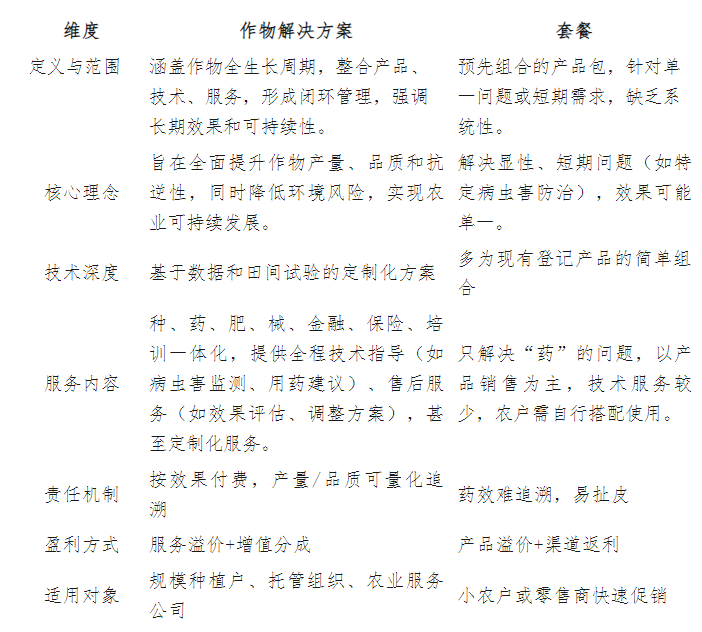 | 维度 | 作物解决方案 | 套餐 |
|---|---|---|
| 定义与范围 | 涵盖作物全生长周期，整合产品、技术、服务，形成闭环管理，强调长期效果和可持续性。 | 预先组合的产品包，针对单一问题或短期需求，缺乏系统性。 |
| 核心理念 | 旨在全面提升作物产量、品质和抗逆性，同时降低环境风险，实现农业可持续发展。 | 解决显性、短期问题（如特定病虫害防治），效果可能单一。 |
| 技术深度 | 基于数据和田间试验的定制化方案 | 多为现有登记产品的简单组合 |
| 服务内容 | 种、药、肥、械、金融、保险、培训一体化，提供全程技术指导（如病虫害监测、用药建议）、售后服务（如效果评估、调整方案），甚至定制化服务。 | 只解决“药”的问题，以产品销售为主，技术服务较少，农户需自行搭配使用。 |
| 责任机制 | 按效果付费，产量/品质可量化追溯 | 药效难追溯，易扯皮 |
| 盈利方式 | 服务溢价+增值分成 | 产品溢价+渠道返利 |
| 适用对象 | 规模种植户、托管组织、农业服务公司 | 小农户或零售商快速促销 |